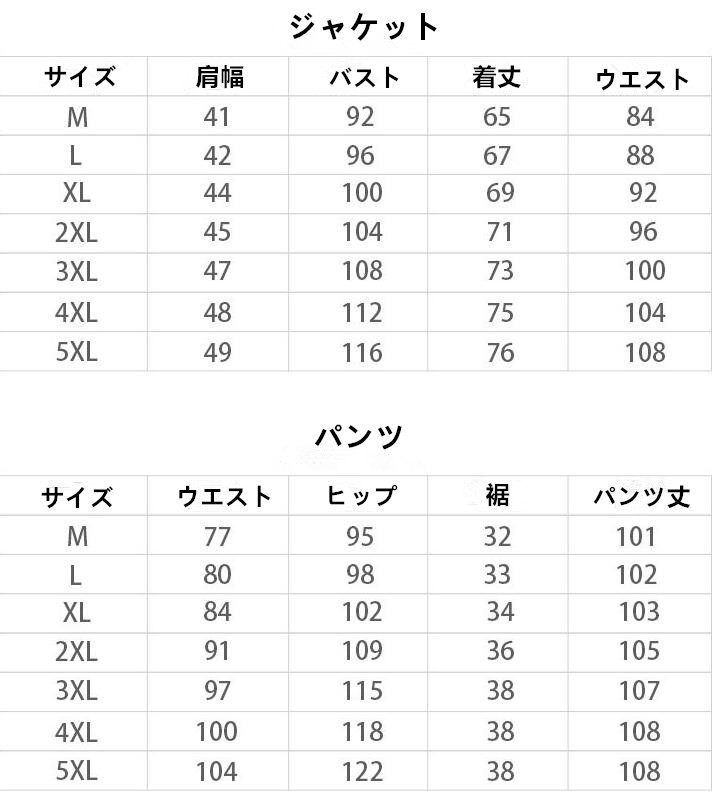 ジャケット

| サイズ | 肩幅 | バスト | 着丈 | ウエスト |
|---|---|---|---|---|
| M | 41 | 92 | 65 | 84 |
| L | 42 | 96 | 67 | 88 |
| XL | 44 | 100 | 69 | 92 |
| 2XL | 45 | 104 | 71 | 96 |
| 3XL | 47 | 108 | 73 | 100 |
| 4XL | 48 | 112 | 75 | 104 |
| 5XL | 49 | 116 | 76 | 108 |

パンツ

| サイズ | ウエスト | ヒップ | 裾 | パンツ丈 |
|---|---|---|---|---|
| M | 77 | 95 | 32 | 101 |
| L | 80 | 98 | 33 | 102 |
| XL | 84 | 102 | 34 | 103 |
| 2XL | 91 | 109 | 36 | 105 |
| 3XL | 97 | 115 | 38 | 107 |
| 4XL | 100 | 118 | 38 | 108 |
| 5XL | 104 | 122 | 38 | 108 |